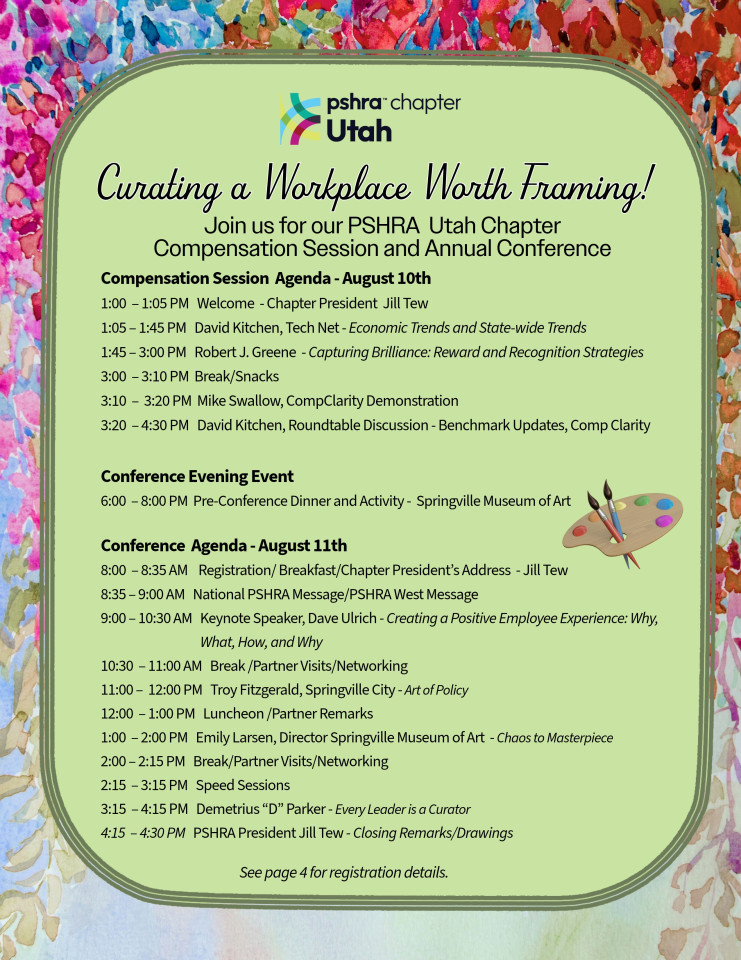 pshra™ chapter
Utah

Curating a Workplace Worth Framing!

Join us for our PSHRA Utah Chapter Compensation Session and Annual Conference

Compensation Session Agenda - August 10th

1:00 – 1:05 PM Welcome - Chapter President Jill Tew
1:05 – 1:45 PM David Kitchen, Tech Net - Economic Trends and State-wide Trends
1:45 – 3:00 PM Robert J. Greene - Capturing Brilliance: Reward and Recognition Strategies
3:00 – 3:10 PM Break/Snacks
3:10 – 3:20 PM Mike Swallow, CompClarity Demonstration
3:20 – 4:30 PM David Kitchen, Roundtable Discussion - Benchmark Updates, Comp Clarity

Conference Evening Event

6:00 – 8:00 PM Pre-Conference Dinner and Activity - Springville Museum of Art

Conference Agenda - August 11th

8:00 – 8:35 AM Registration/ Breakfast/Chapter President's Address - Jill Tew
8:35 – 9:00 AM National PSHRA Message/PSHRA West Message
9:00 – 10:30 AM Keynote Speaker, Dave Ulrich - Creating a Positive Employee Experience: Why, What, How, and Why
10:30 – 11:00 AM Break /Partner Visits/Networking
11:00 – 12:00 PM Troy Fitzgerald, Springville City - Art of Policy
12:00 – 1:00 PM Luncheon /Partner Remarks
1:00 – 2:00 PM Emily Larsen, Director Springville Museum of Art - Chaos to Masterpiece
2:00 – 2:15 PM Break/Partner Visits/Networking
2:15 – 3:15 PM Speed Sessions
3:15 – 4:15 PM Demetrius "D" Parker - Every Leader is a Curator
4:15 – 4:30 PM PSHRA President Jill Tew - Closing Remarks/Drawings

See page 4 for registration details.